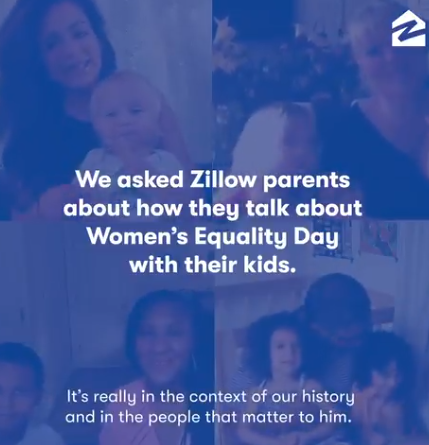 We asked Zillow parents about how they talk about Women's Equality Day with their kids.

It's really in the context of our history and in the people that matter to him.